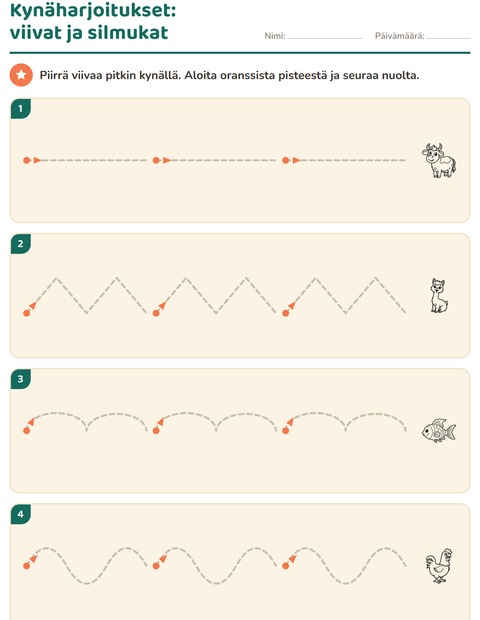 Kynäharjoitukset:
viivat ja silmukat

Nimi: ____ Päivämäärä: ____

Piirrä viivaa pitkin kynällä. Aloita oranssista pisteestä ja seuraa nuolta.

1

2

3

4